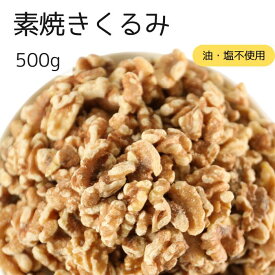 素焼きくるみ

500g

油・塩不使用